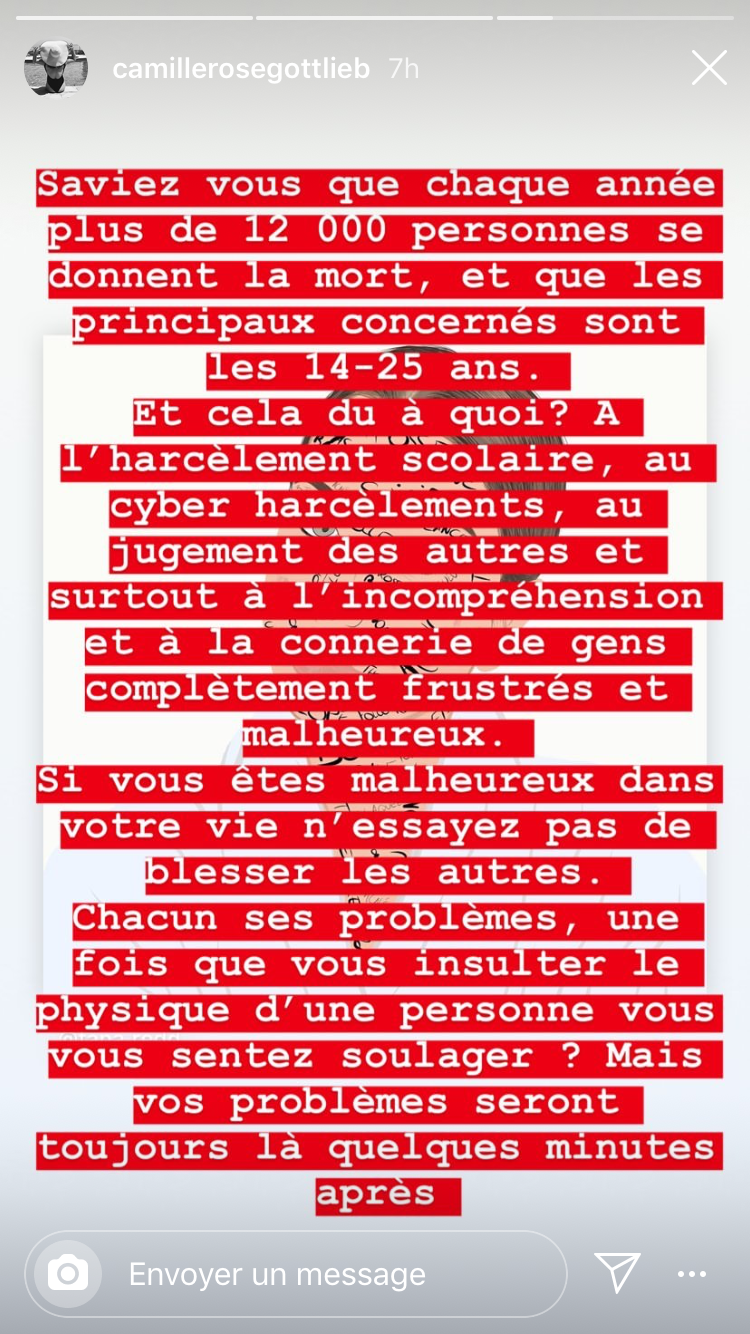 camillerosegottlieb 7h

Saviez vous que chaque année plus de 12 000 personnes se donnent la mort, et que les principaux concernés sont les 14-25 ans.
Et cela du à quoi? A l'harcèlement scolaire, au cyber harcèlements, au jugement des autres et surtout à l'incompréhension et à la connerie de gens complètement frustrés et malheureux.
Si vous êtes malheureux dans votre vie n'essayez pas de blesser les autres.
Chacun ses problèmes, une fois que vous insulter le physique d'une personne vous vous sentez soulager ? Mais vos problèmes seront toujours là quelques minutes après

Envoyer un message